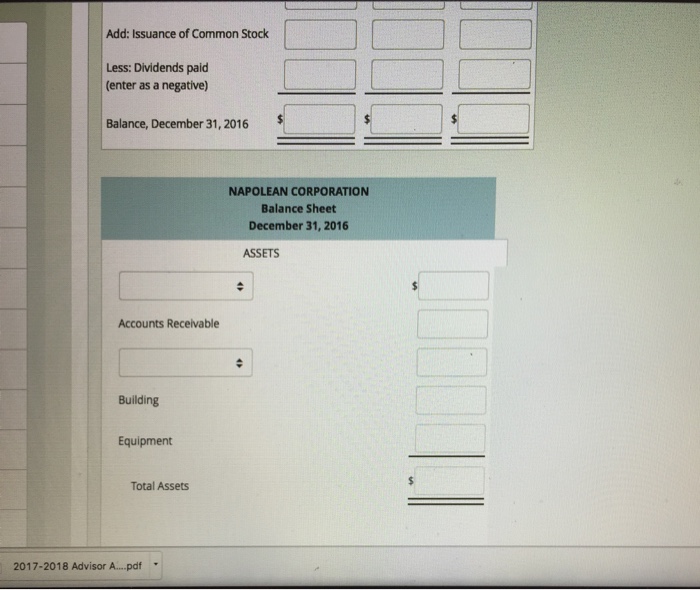 Add: Issuance of Common Stock

Less: Dividends paid (enter as a negative)

Balance, December 31, 2016 $ $ $

NAPOLEAN CORPORATION
Balance Sheet
December 31, 2016

ASSETS

$

Accounts Receivable

Building

Equipment

Total Assets $

2017-2018 Advisor A....pdf